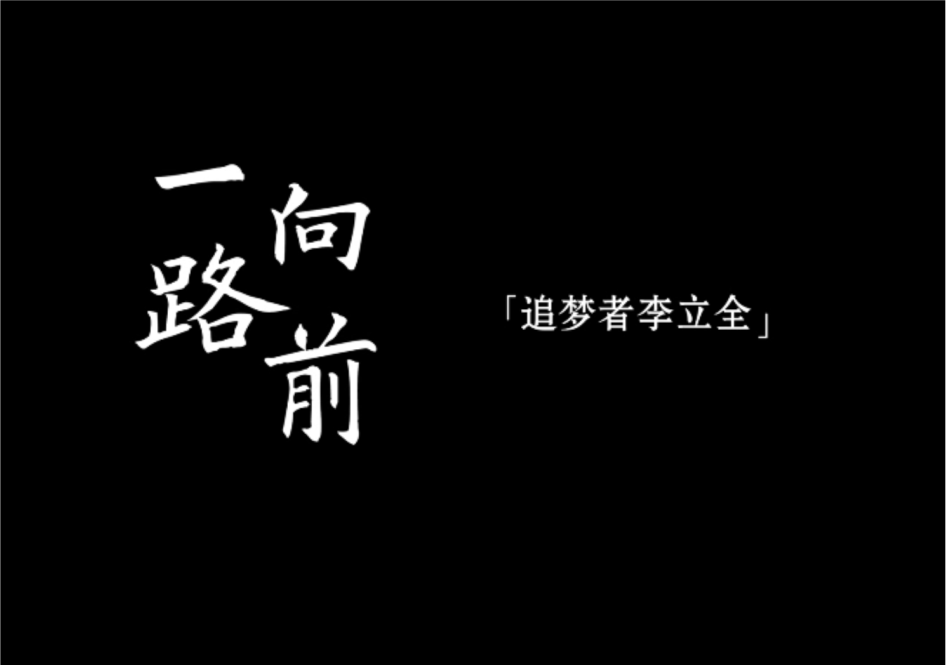 一路向前

「追梦者李立全」